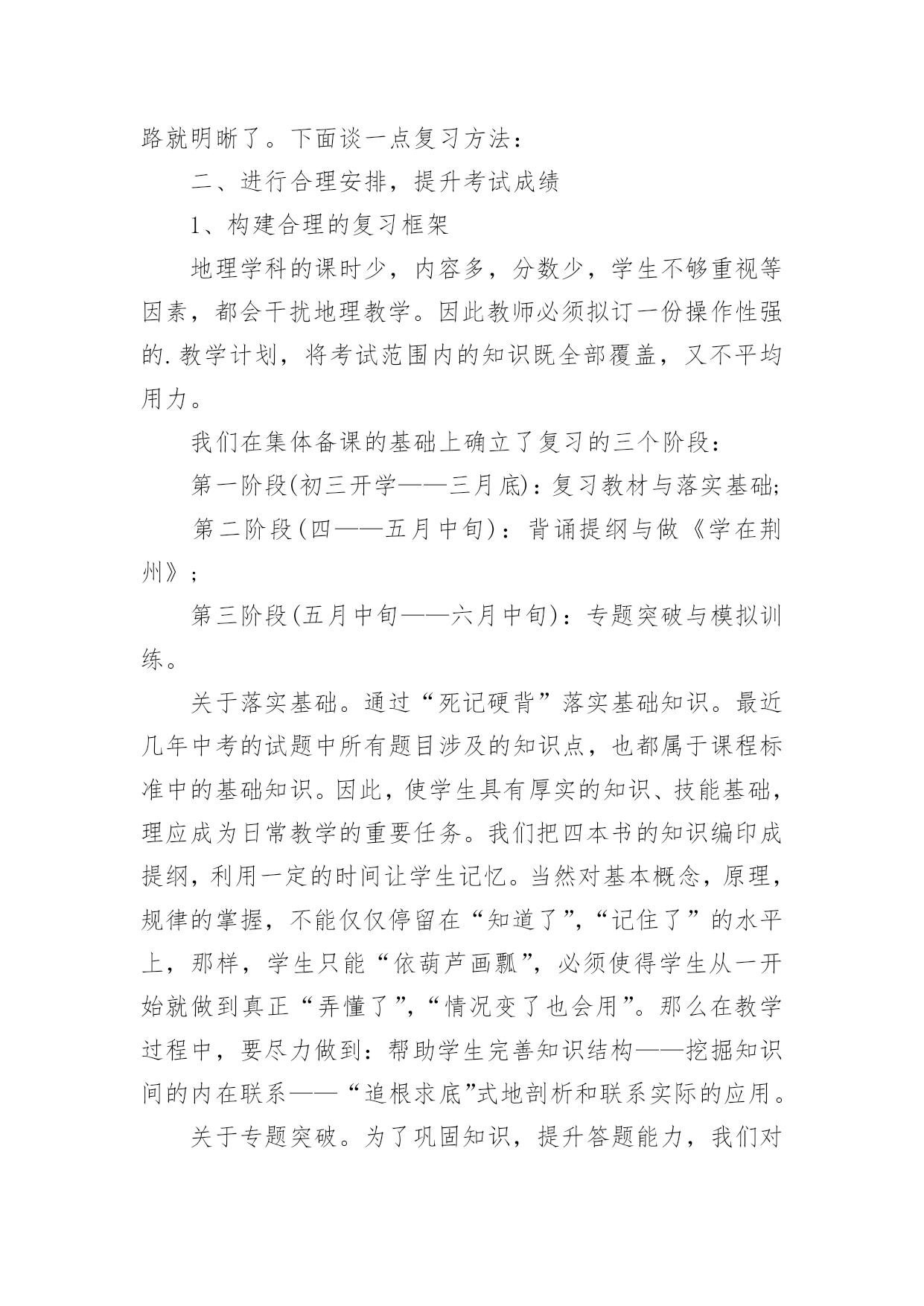 路就明晰了。下面谈一点复习方法：

二、进行合理安排，提升考试成绩

1、构建合理的复习框架

地理学科的课时少，内容多，分数少，学生不够重视等因素，都会干扰地理教学。因此教师必须拟订一份操作性强的.教学计划，将考试范围内的知识既全部覆盖，又不平均用力。

我们在集体备课的基础上确立了复习的三个阶段：

第一阶段(初三开学——三月底)：复习教材与落实基础；

第二阶段(四——五月中旬)：背诵提纲与做《学在荆州》；

第三阶段(五月中旬——六月中旬)：专题突破与模拟训练。

关于落实基础。通过“死记硬背”落实基础知识。最近几年中考的试题中所有题目涉及的知识点，也都属于课程标准中的基础知识。因此，使学生具有厚实的知识、技能基础，理应成为日常教学的重要任务。我们把四本书的知识编印成提纲，利用一定的时间让学生记忆。当然对基本概念，原理，规律的掌握，不能仅仅停留在“知道了”，“记住了”的水平上，那样，学生只能“依葫芦画瓢”，必须使得学生从一开始就做到真正“弄懂了”，“情况变了也会用”。那么在教学过程中，要尽力做到：帮助学生完善知识结构——挖掘知识间的内在联系——“追根求底”式地剖析和联系实际的应用。

关于专题突破。为了巩固知识，提升答题能力，我们对